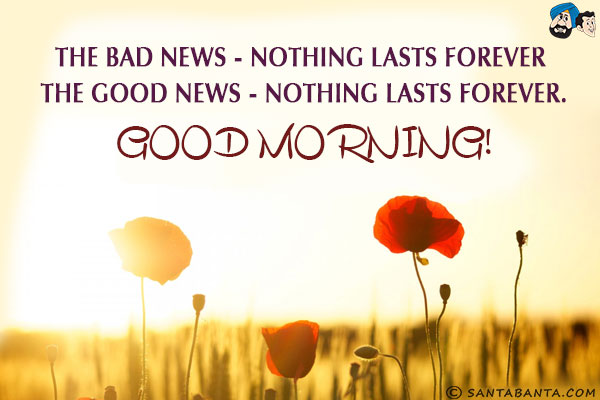 THE BAD NEWS - NOTHING LASTS FOREVER
THE GOOD NEWS - NOTHING LASTS FOREVER.

GOOD MORNING!

© SANTABANTA.COM